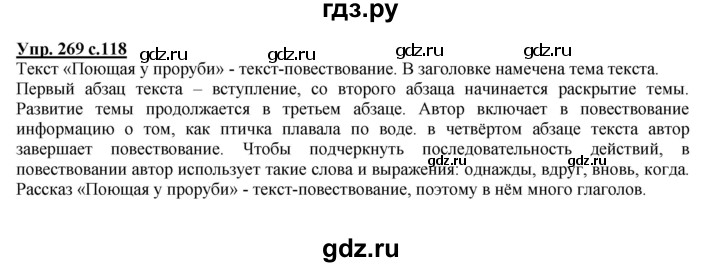 гдз.ру

Упр. 269 с.118 gdz.ru gdz.ru gdz.ru gdz.ru

Текст «Поющая у проруби» - текст-повествование. В заголовке намечена тема текста. Первый абзац текста – вступление, со второго абзаца начинается раскрытие темы. Развитие темы продолжается в третьем абзаце. Автор включает в повествование информацию о том, как птичка плавала по воде. в четвёртом абзаце текста автор завершает повествование. Чтобы подчеркнуть последовательность действий, в повествовании автор использует такие слова и выражения: однажды, вдруг, вновь, когда. Рассказ «Поющая у проруби» - текст-повествование, поэтому в нём много глаголов.

gdz.ru gdz.ru

gdz.ru